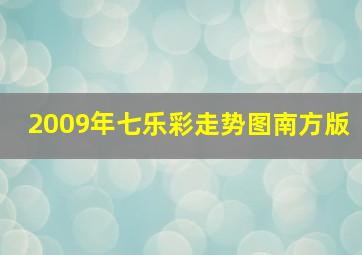 2009年七乐彩走势图南方版